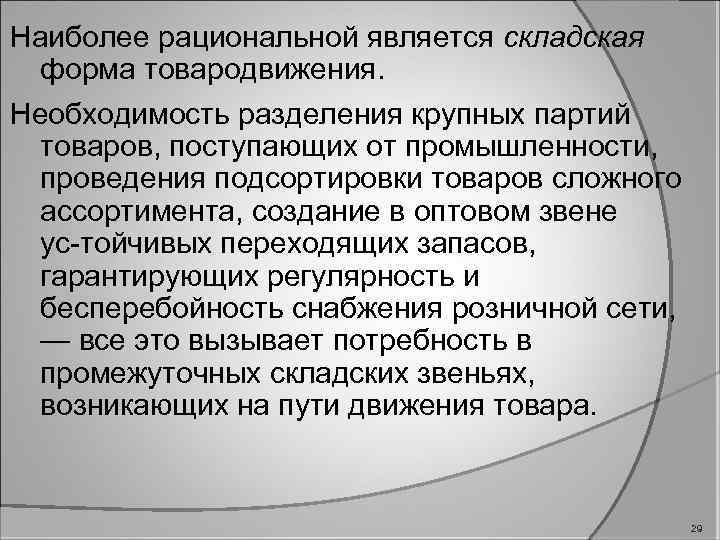 Наиболее рациональной является складская форма товародвижения.

Необходимость разделения крупных партий товаров, поступающих от промышленности, проведения подсортировки товаров сложного ассортимента, создание в оптовом звене ус-тойчивых переходящих запасов, гарантирующих регулярность и бесперебойность снабжения розничной сети, — все это вызывает потребность в промежуточных складских звеньях, возникающих на пути движения товара.

29